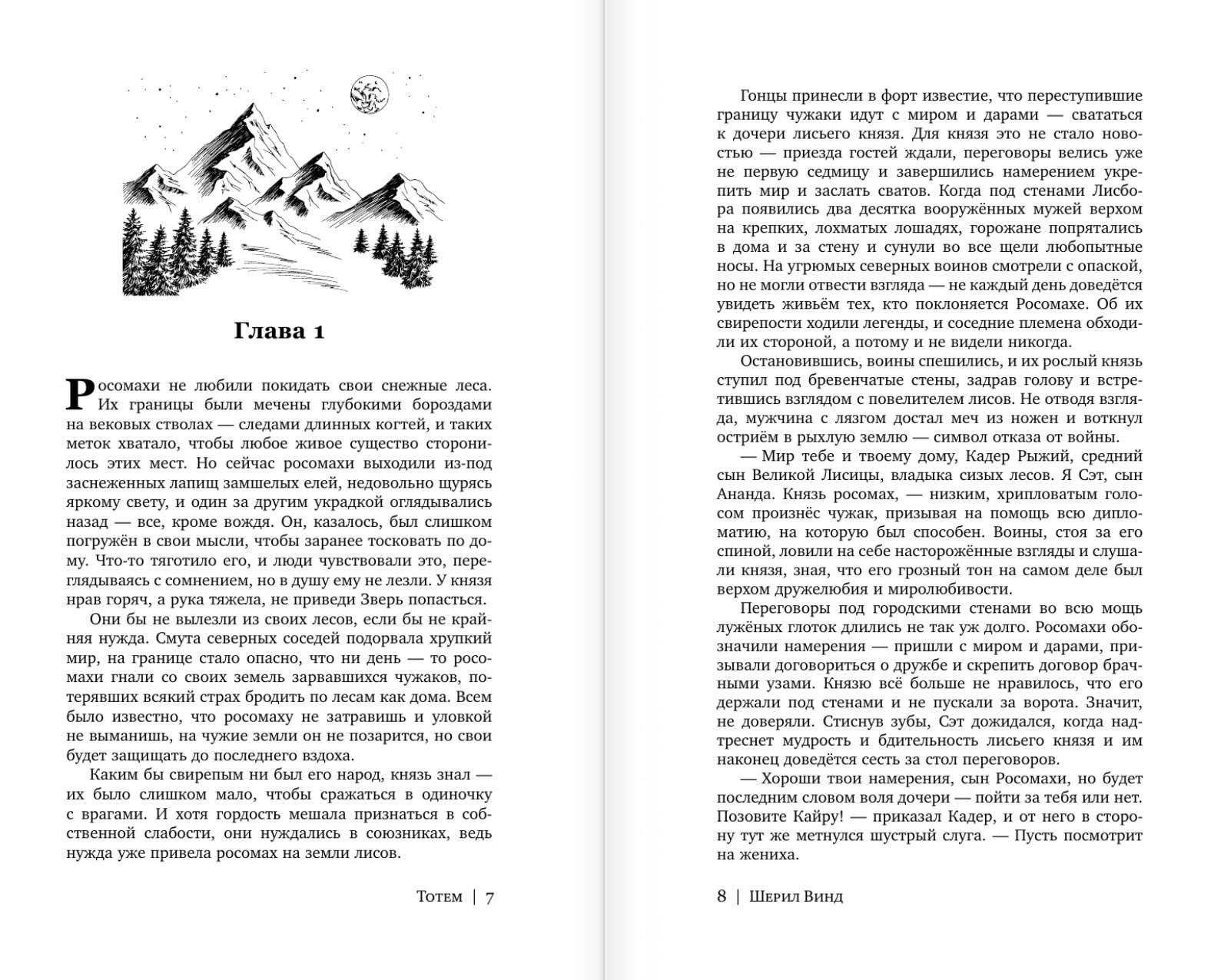 Глава 1

Росомахи не любили покидать свои снежные леса. Их границы были мечены глубокими бороздами на вековых стволах — следами длинных когтей, и таких меток хватало, чтобы любое живое существо сторонилось этих мест. Но сейчас росомахи выходили из-под заснеженных лапищ замшелых елей, недовольно щурясь яркому свету, и один за другим украдкой оглядывались назад — все, кроме вождя. Он, казалось, был слишком погружён в свои мысли, чтобы заранее тосковать по дому. Что-то тяготило его, и люди чувствовали это, переглядываясь с сомнением, но в душу ему не лезли. У князя нрав горяч, а рука тяжела, не приведи Зверь попасться.

Они бы не вылезли из своих лесов, если бы не крайняя нужда. Смута северных соседей подорвала хрупкий мир, на границе стало опасно, что ни день — то росомахи гнали со своих земель зарвавшихся чужаков, потерявших всякий страх бродить по лесам как дома. Всем было известно, что росомаху не затравишь и уловкой не выманишь, на чужие земли он не позарится, но свои будет защищать до последнего вздоха.

Каким бы свирепым ни был его народ, князь знал — их было слишком мало, чтобы сражаться в одиночку с врагами. И хотя гордость мешала признаться в собственной слабости, они нуждались в союзниках, ведь нужда уже привела росомах на земли лисов.

Тотем | 7

Гонцы принесли в форт известие, что переступившие границу чужаки идут с миром и дарами — свататься к дочери лисьего князя. Для князя это не стало новостью — приезда гостей ждали, переговоры велись уже не первую седмицу и завершились намерением укрепить мир и заслать сватов. Когда под стенами Лисбора появились два десятка вооружённых мужей верхом на крепких, лохматых лошадях, горожане попрятались в дома и за стену и сунули во все щели любопытные носы. На угрюмых северных воинов смотрели с опаской, но не могли отвести взгляда — не каждый день доведётся увидеть живьём тех, кто поклоняется Росомахе. Об их свирепости ходили легенды, и соседние племена обходили их стороной, а потому и не видели никогда.

Остановившись, воины спешились, и их рослый князь ступил под бревенчатые стены, задрав голову и встретившись взглядом с повелителем лисов. Не отводя взгляда, мужчина с лязгом достал меч из ножен и воткнул остриём в рыхлую землю — символ отказа от войны.

— Мир тебе и твоему дому, Кадер Рыжий, средний сын Великой Лисицы, владыка сизых лесов. Я Сэт, сын Ананда. Князь росомах, — низким, хрипловатым голосом произнёс чужак, призывая на помощь всю дипломатию, на которую был способен. Воины, стоя за его спиной, ловили на себе настороженные взгляды и слушали князя, зная, что его грозный тон на самом деле был верхом дружелюбия и миролюбивости.

Переговоры под городскими стенами во всю мощь лужёных глоток длились не так уж долго. Росомахи обозначили намерения — пришли с миром и дарами, призывали договориться о дружбе и скрепить договор брачными узами. Князю всё больше не нравилось, что его держали под стенами и не пускали за ворота. Значит, не доверяли. Стиснув зубы, Сэт дожидался, когда надтреснет мудрость и бдительность лисьего князя и им наконец доведётся сесть за стол переговоров.

— Хороши твои намерения, сын Росомахи, но будет последним словом воля дочери — пойти за тебя или нет. Позовите Кайру! — приказал Кадер, и от него в сторону тут же метнулся шустрый слуга. — Пусть посмотрит на жениха.

8 | Шерил Винд